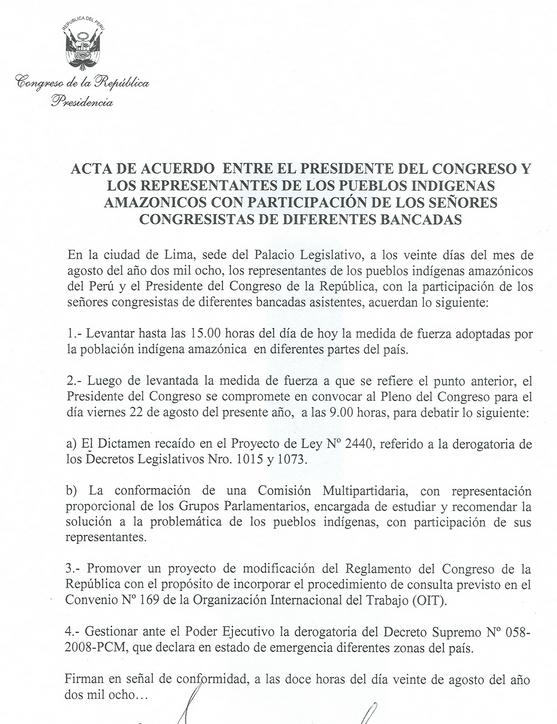 REPÚBLICA DEL PERÚ

Congreso de la República
Presidencia

ACTA DE ACUERDO ENTRE EL PRESIDENTE DEL CONGRESO Y LOS REPRESENTANTES DE LOS PUEBLOS INDIGENAS AMAZONICOS CON PARTICIPACIÓN DE LOS SEÑORES CONGRESISTAS DE DIFERENTES BANCADAS

En la ciudad de Lima, sede del Palacio Legislativo, a los veinte días del mes de agosto del año dos mil ocho, los representantes de los pueblos indígenas amazónicos del Perú y el Presidente del Congreso de la República, con la participación de los señores congresistas de diferentes bancadas asistentes, acuerdan lo siguiente:

1.- Levantar hasta las 15.00 horas del día de hoy la medida de fuerza adoptadas por la población indígena amazónica en diferentes partes del país.

2.- Luego de levantada la medida de fuerza a que se refiere el punto anterior, el Presidente del Congreso se compromete en convocar al Pleno del Congreso para el día viernes 22 de agosto del presente año, a las 9.00 horas, para debatir lo siguiente:

a) El Dictamen recaído en el Proyecto de Ley Nº 2440, referido a la derogatoria de los Decretos Legislativos Nro. 1015 y 1073.

b) La conformación de una Comisión Multipartidaria, con representación proporcional de los Grupos Parlamentarios, encargada de estudiar y recomendar la solución a la problemática de los pueblos indígenas, con participación de sus representantes.

3.- Promover un proyecto de modificación del Reglamento del Congreso de la República con el propósito de incorporar el procedimiento de consulta previsto en el Convenio Nº 169 de la Organización Internacional del Trabajo (OIT).

4.- Gestionar ante el Poder Ejecutivo la derogatoria del Decreto Supremo Nº 058-2008-PCM, que declara en estado de emergencia diferentes zonas del país.

Firman en señal de conformidad, a las doce horas del día veinte de agosto del año dos mil ocho…